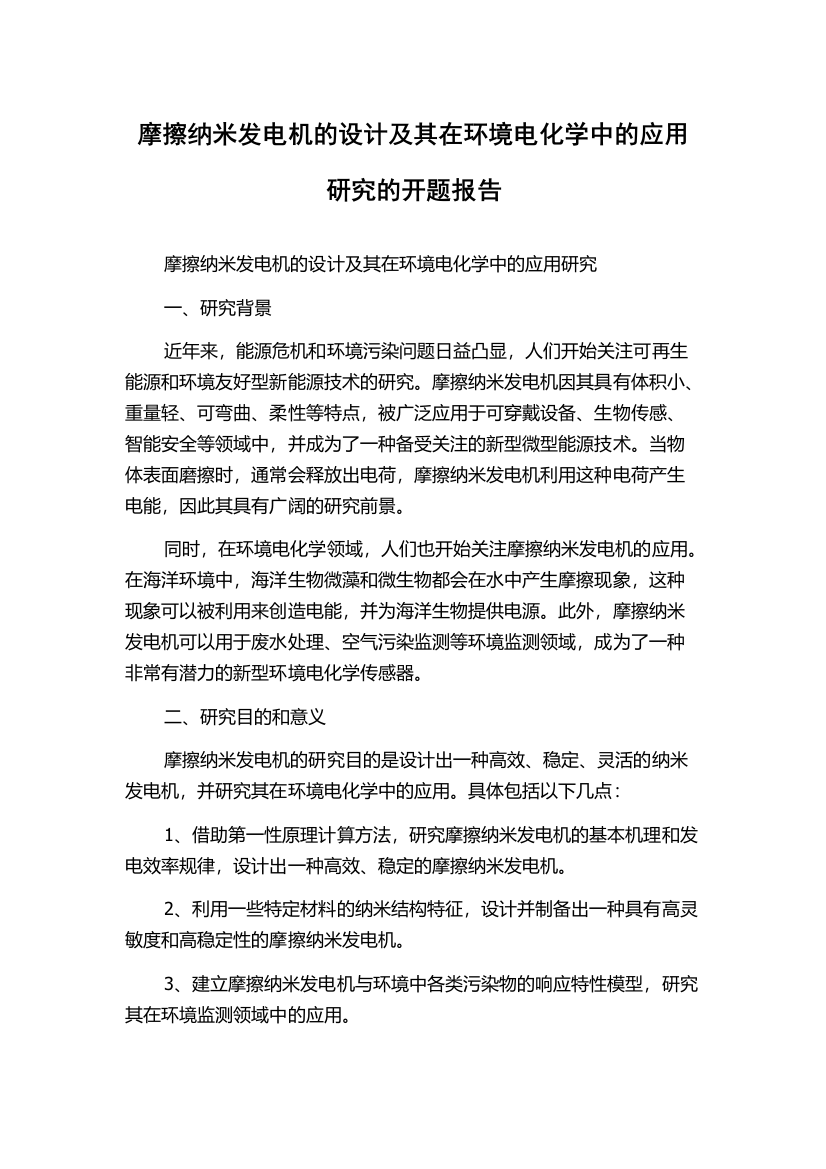 摩擦纳米发电机的设计及其在环境电化学中的应用研究的开题报告

摩擦纳米发电机的设计及其在环境电化学中的应用研究

一、研究背景

近年来，能源危机和环境污染问题日益凸显，人们开始关注可再生能源和环境友好型新能源技术的研究。摩擦纳米发电机因其具有体积小、重量轻、可弯曲、柔性等特点，被广泛应用于可穿戴设备、生物传感、智能安全等领域中，并成为了一种备受关注的新型微型能源技术。当物体表面磨擦时，通常会释放出电荷，摩擦纳米发电机利用这种电荷产生电能，因此其具有广阔的研究前景。

同时，在环境电化学领域，人们也开始关注摩擦纳米发电机的应用。在海洋环境中，海洋生物微藻和微生物都会在水中产生摩擦现象，这种现象可以被利用来创造电能，并为海洋生物提供电源。此外，摩擦纳米发电机可以用于废水处理、空气污染监测等环境监测领域，成为了一种非常有潜力的新型环境电化学传感器。

二、研究目的和意义

摩擦纳米发电机的研究目的是设计出一种高效、稳定、灵活的纳米发电机，并研究其在环境电化学中的应用。具体包括以下几点：

1、借助第一性原理计算方法，研究摩擦纳米发电机的基本机理和发电效率规律，设计出一种高效、稳定的摩擦纳米发电机。

2、利用一些特定材料的纳米结构特征，设计并制备出一种具有高灵敏度和高稳定性的摩擦纳米发电机。

3、建立摩擦纳米发电机与环境中各类污染物的响应特性模型，研究其在环境监测领域中的应用。